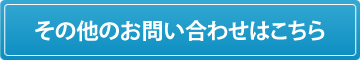 その他のお問い合わせはこちら